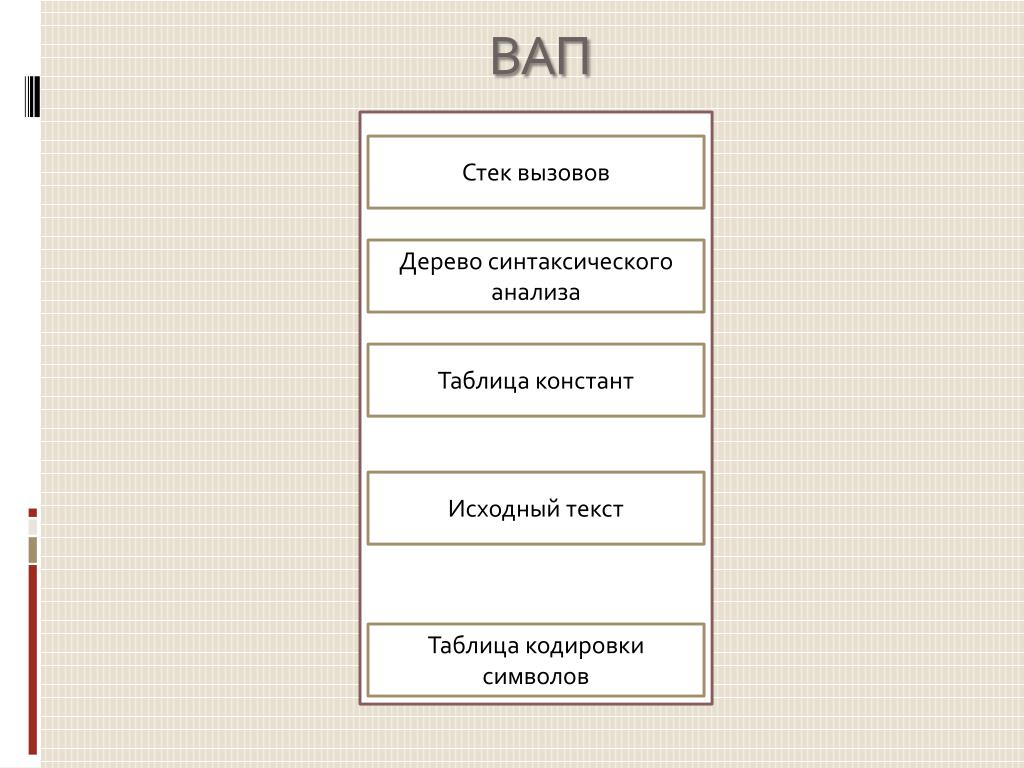 ВАП

Стек вызовов

Дерево синтаксического анализа

Таблица констант

Исходный текст

Таблица кодировки символов